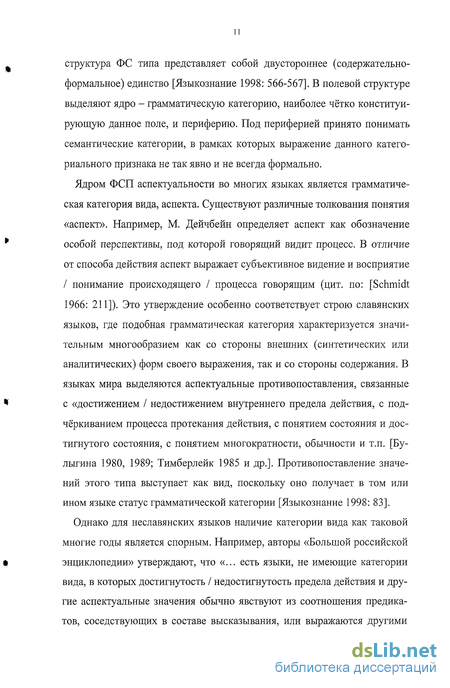 11

структура ФС типа представляет собой двустороннее (содержательно-формальное) единство [Языкознание 1998: 566-567]. В полевой структуре выделяют ядро – грамматическую категорию, наиболее чётко конституирующую данное поле, и периферию. Под периферией принято понимать семантические категории, в рамках которых выражение данного категориального признака не так явно и не всегда формально.

Ядром ФСП аспектуальности во многих языках является грамматическая категория вида, аспекта. Существуют различные толкования понятия «аспект». Например, М. Дейчбейн определяет аспект как обозначение особой перспективы, под которой говорящий видит процесс. В отличие от способа действия аспект выражает субъективное видение и восприятие / понимание происходящего / процесса говорящим (цит. по: [Schmidt 1966: 211]). Это утверждение особенно соответствует строю славянских языков, где подобная грамматическая категория характеризуется значительным многообразием как со стороны внешних (синтетических или аналитических) форм своего выражения, так и со стороны содержания. В языках мира выделяются аспектуальные противопоставления, связанные с «достижением / недостижением внутреннего предела действия, с подчёркиванием процесса протекания действия, с понятием состояния и достигнутого состояния, с понятием многократности, обычности и т.п. [Булыгина 1980, 1989; Тимберлейк 1985 и др.]. Противопоставление значений этого типа выступает как вид, поскольку оно получает в том или ином языке статус грамматической категории [Языкознание 1998: 83].

Однако для неславянских языков наличие категории вида как таковой многие годы является спорным. Например, авторы «Большой российской энциклопедии» утверждают, что «… есть языки, не имеющие категории вида, в которых достигнутость / недостигнутость предела действия и другие аспектуальные значения обычно явствуют из соотношения предикатов, соседствующих в составе высказывания, или выражаются другими

dsLib.net
библиотека диссертаций